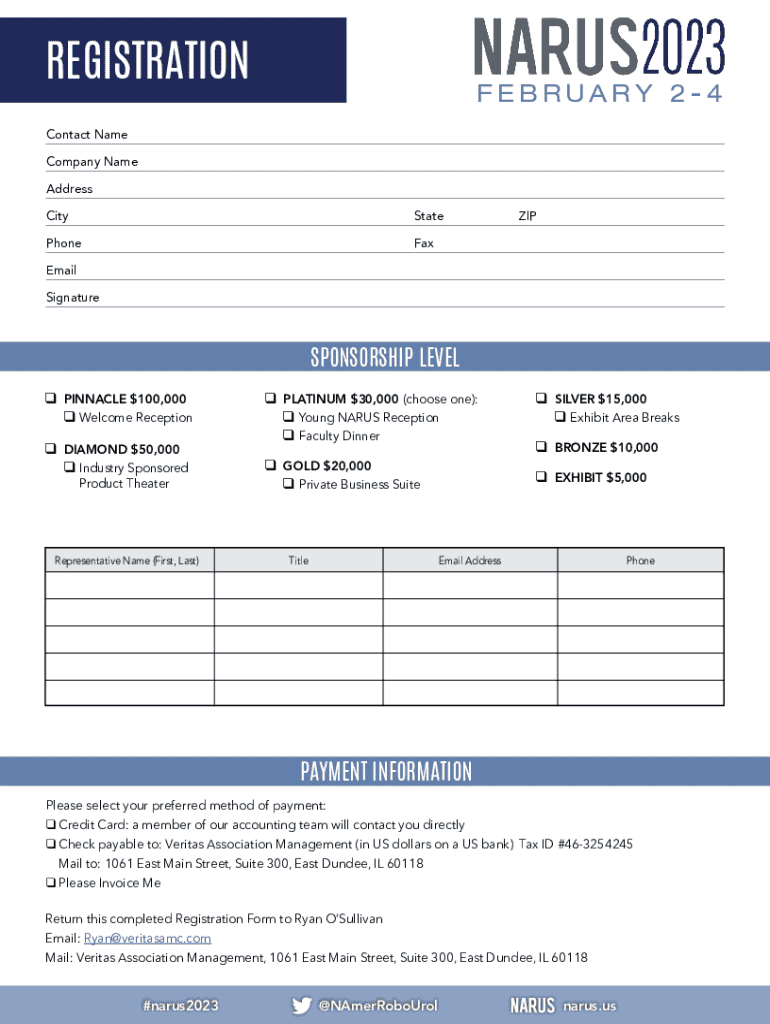 REGISTRATION

NARUS2023
FEBRUARY 2-4

Contact Name

Company Name

Address

City State ZIP

Phone Fax

Email

Signature

SPONSORSHIP LEVEL

❑ PINNACLE $100,000
❑ Welcome Reception

❑ DIAMOND $50,000
❑ Industry Sponsored Product Theater

❑ PLATINUM $30,000 (choose one):
❑ Young NARUS Reception
❑ Faculty Dinner

❑ GOLD $20,000
❑ Private Business Suite

❑ SILVER $15,000
❑ Exhibit Area Breaks

❑ BRONZE $10,000

❑ EXHIBIT $5,000

| Representative Name (First, Last) | Title | Email Address | Phone |
|---|---|---|---|
| | | | |
| | | | |
| | | | |
| | | | |
| | | | |

PAYMENT INFORMATION

Please select your preferred method of payment:
❑ Credit Card: a member of our accounting team will contact you directly
❑ Check payable to: Veritas Association Management (in US dollars on a US bank) Tax ID #46-3254245
Mail to: 1061 East Main Street, Suite 300, East Dundee, IL 60118
❑ Please Invoice Me

Return this completed Registration Form to Ryan O'Sullivan
Email: Ryan@veritasamc.com
Mail: Veritas Association Management, 1061 East Main Street, Suite 300, East Dundee, IL 60118

#narus2023 @NAmerRoboUrol NARUS narus.us